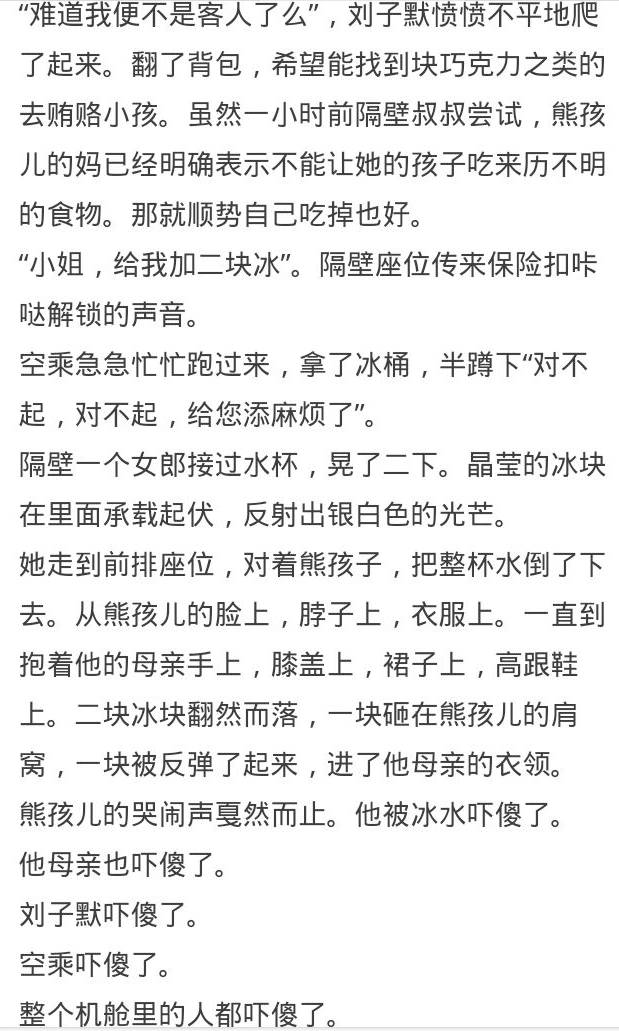 “难道我便不是客人了么”，刘子默愤愤不平地爬了起来。翻了背包，希望能找到块巧克力之类的去贿赂小孩。虽然一小时前隔壁叔叔尝试，熊孩儿的妈已经明确表示不能让她的孩子吃来历不明的食物。那就顺势自己吃掉也好。
“小姐，给我加二块冰”。隔壁座位传来保险扣咔哒解锁的声音。
空乘急急忙忙跑过来，拿了冰桶，半蹲下“对不起，对不起，给您添麻烦了”。
隔壁一个女郎接过水杯，晃了二下。晶莹的冰块在里面承载起伏，反射出银白色的光芒。
她走到前排座位，对着熊孩子，把整杯水倒了下去。从熊孩儿的脸上，脖子上，衣服上。一直到抱着他的母亲手上，膝盖上，裙子上，高跟鞋上。二块冰块翻然而落，一块砸在熊孩儿的肩窝，一块被反弹了起来，进了他母亲的衣领。
熊孩儿的哭闹声戛然而止。他被冰水吓傻了。
他母亲也吓傻了。
刘子默吓傻了。
空乘吓傻了。
整个机舱里的人都吓傻了。